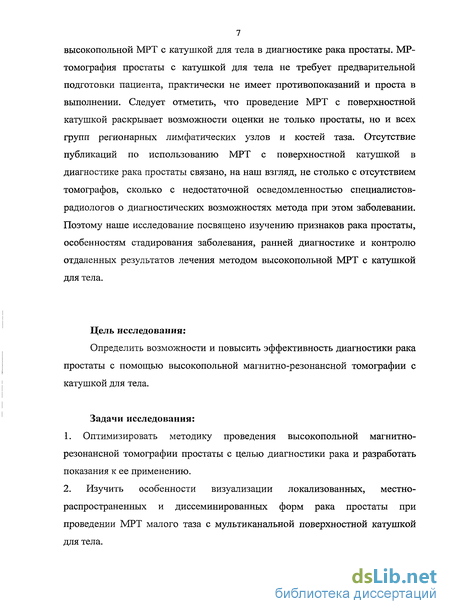 7

высокопольной МРТ с катушкой для тела в диагностике рака простаты. МР-томография простаты с катушкой для тела не требует предварительной подготовки пациента, практически не имеет противопоказаний и проста в выполнении. Следует отметить, что проведение МРТ с поверхностной катушкой раскрывает возможности оценки не только простаты, но и всех групп регионарных лимфатических узлов и костей таза. Отсутствие публикаций по использованию МРТ с поверхностной катушкой в диагностике рака простаты связано, на наш взгляд, не столько с отсутствием томографов, сколько с недостаточной осведомленностью специалистов-радиологов о диагностических возможностях метода при этом заболевании. Поэтому наше исследование посвящено изучению признаков рака простаты, особенностям стадирования заболевания, ранней диагностике и контролю отдаленных результатов лечения методом высокопольной МРТ с катушкой для тела.

Цель исследования:

Определить возможности и повысить эффективность диагностики рака простаты с помощью высокопольной магнитно-резонансной томографии с катушкой для тела.

Задачи исследования:

1. Оптимизировать методику проведения высокопольной магнитно-резонансной томографии простаты с целью диагностики рака и разработать показания к ее применению.

2. Изучить особенности визуализации локализованных, местно-распространенных и диссеминированных форм рака простаты при проведении МРТ малого таза с мультиканальной поверхностной катушкой для тела.

dsLib.net
библиотека диссертаций